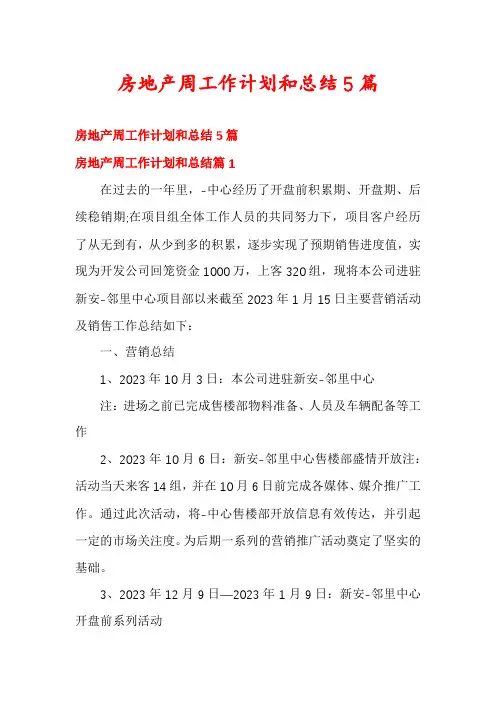 房地产周工作计划和总结5篇

房地产周工作计划和总结5篇

房地产周工作计划和总结篇1

在过去的一年里，-中心经历了开盘前积累期、开盘期、后续稳销期;在项目组全体工作人员的共同努力下，项目客户经历了从无到有，从少到多的积累，逐步实现了预期销售进度值，实现为开发公司回笼资金1000万，上客320组，现将本公司进驻新安-邻里中心项目部以来截至2023年1月15日主要营销活动及销售工作总结如下：

一、营销总结

1、2023年10月3日：本公司进驻新安-邻里中心

注：进场之前已完成售楼部物料准备、人员及车辆配备等工作

2、2023年10月6日：新安-邻里中心售楼部盛情开放注：活动当天来客14组，并在10月6日前完成各媒体、媒介推广工作。通过此次活动，将-中心售楼部开放信息有效传达，并引起一定的市场关注度。为后期一系列的营销推广活动奠定了坚实的基础。

3、2023年12月9日—2023年1月9日：新安-邻里中心开盘前系列活动